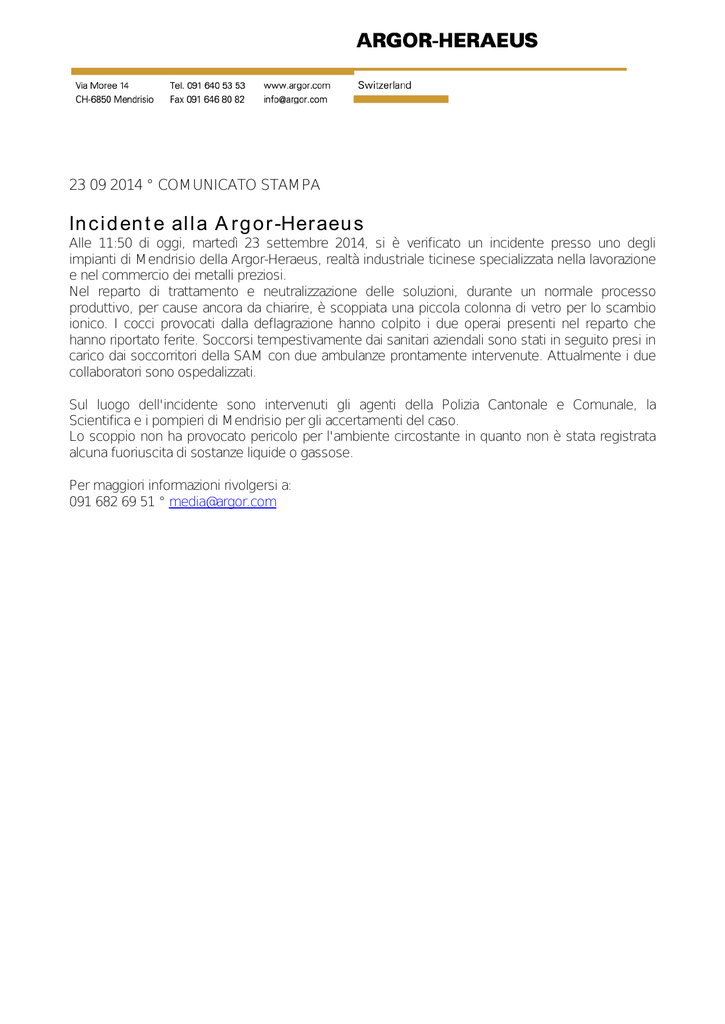 ARGOR-HERAEUS

Via Moree 14
CH-6850 Mendrisio

Tel. 091 640 53 53
Fax 091 646 80 82

www.argor.com
info@argor.com

Switzerland

23 09 2014 ° COMUNICATO STAMPA

Incidente alla Argor-Heraeus

Alle 11:50 di oggi, martedì 23 settembre 2014, si è verificato un incidente presso uno degli impianti di Mendrisio della Argor-Heraeus, realtà industriale ticinese specializzata nella lavorazione e nel commercio dei metalli preziosi.
Nel reparto di trattamento e neutralizzazione delle soluzioni, durante un normale processo produttivo, per cause ancora da chiarire, è scoppiata una piccola colonna di vetro per lo scambio ionico. I cocci provocati dalla deflagrazione hanno colpito i due operai presenti nel reparto che hanno riportato ferite. Soccorsi tempestivamente dai sanitari aziendali sono stati in seguito presi in carico dai soccorritori della SAM con due ambulanze prontamente intervenute. Attualmente i due collaboratori sono ospedalizzati.

Sul luogo dell'incidente sono intervenuti gli agenti della Polizia Cantonale e Comunale, la Scientifica e i pompieri di Mendrisio per gli accertamenti del caso.
Lo scoppio non ha provocato pericolo per l'ambiente circostante in quanto non è stata registrata alcuna fuoriuscita di sostanze liquide o gassose.

Per maggiori informazioni rivolgersi a:
091 682 69 51 ° media@argor.com